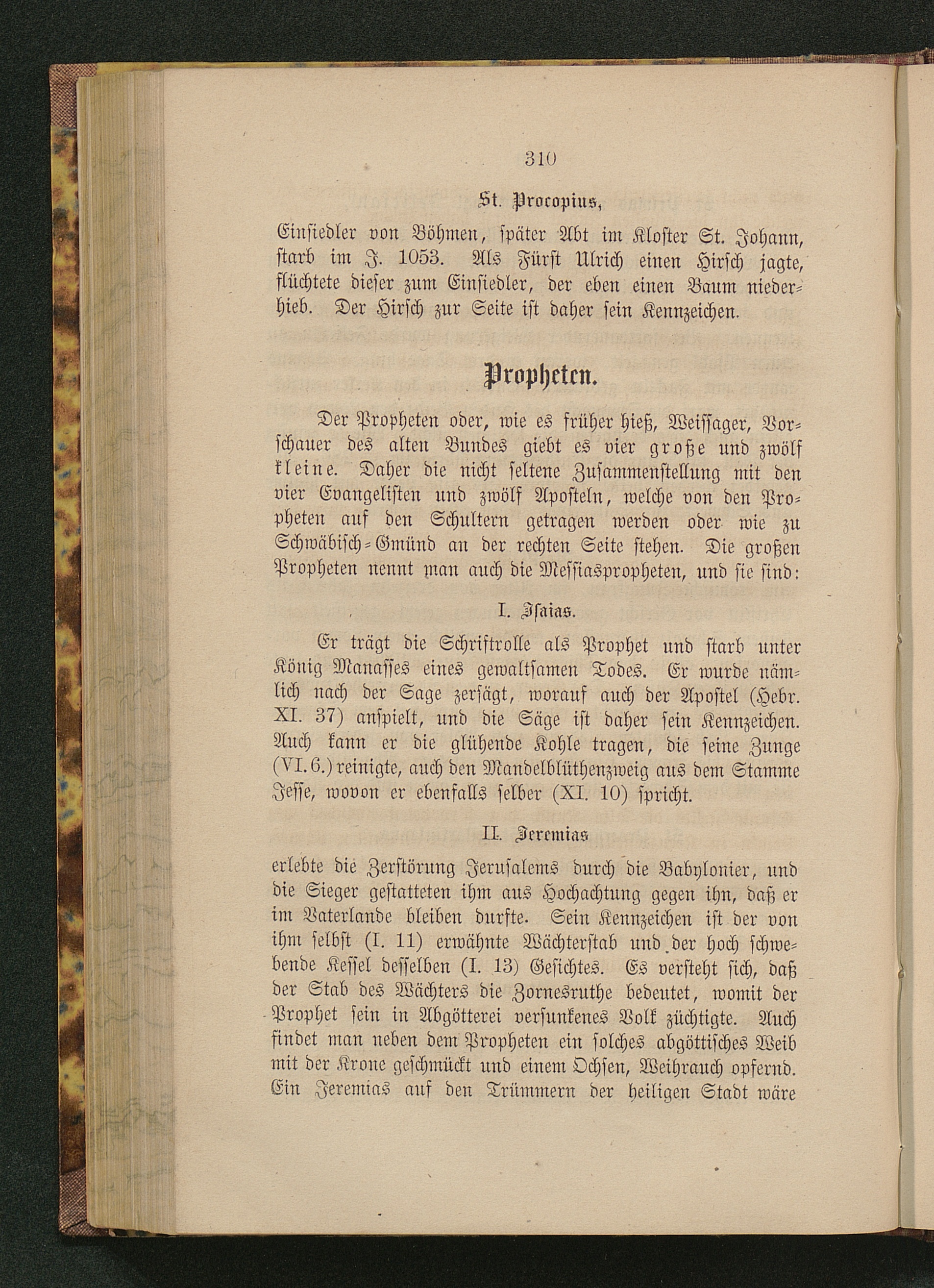 310

St. Procopius,

Einsiedler von Böhmen, später Abt im Kloster St. Johann, starb im J. 1053. Als Fürst Ulrich einen Hirsch jagte, flüchtete dieser zum Einsiedler, der eben einen Baum niederhieb. Der Hirsch zur Seite ist daher sein Kennzeichen.

Propheten.

Der Propheten oder, wie es früher hieß, Weissager, Vorschauer des alten Bundes giebt es vier große und zwölf kleine. Daher die nicht seltene Zusammenstellung mit den vier Evangelisten und zwölf Aposteln, welche von den Propheten auf den Schultern getragen werden oder wie zu Schwäbisch-Gmünd an der rechten Seite stehen. Die großen Propheten nennt man auch die Messiaspropheten, und sie sind:

I. Isaias.

Er trägt die Schriftrolle als Prophet und starb unter König Manasses eines gewaltsamen Todes. Er wurde nämlich nach der Sage zersägt, worauf auch der Apostel (Hebr. XI. 37) anspielt, und die Säge ist daher sein Kennzeichen. Auch kann er die glühende Kohle tragen, die seine Zunge (VI. 6.) reinigte, auch den Mandelblüthenzweig aus dem Stamme Jesse, wovon er ebenfalls selber (XI. 10) spricht.

II. Jeremias

erlebte die Zerstörung Jerusalems durch die Babylonier, und die Sieger gestatteten ihm aus Hochachtung gegen ihn, daß er im Vaterlande bleiben durfte. Sein Kennzeichen ist der von ihm selbst (I. 11) erwähnte Wächterstab und der hoch schwebende Kessel desselben (I. 13) Gesichtes. Es versteht sich, daß der Stab des Wächters die Zornesruthe bedeutet, womit der Prophet sein in Abgötterei versunkenes Volk züchtigte. Auch findet man neben dem Propheten ein solches abgöttisches Weib mit der Krone geschmückt und einem Ochsen, Weihrauch opfernd. Ein Jeremias auf den Trümmern der heiligen Stadt wäre